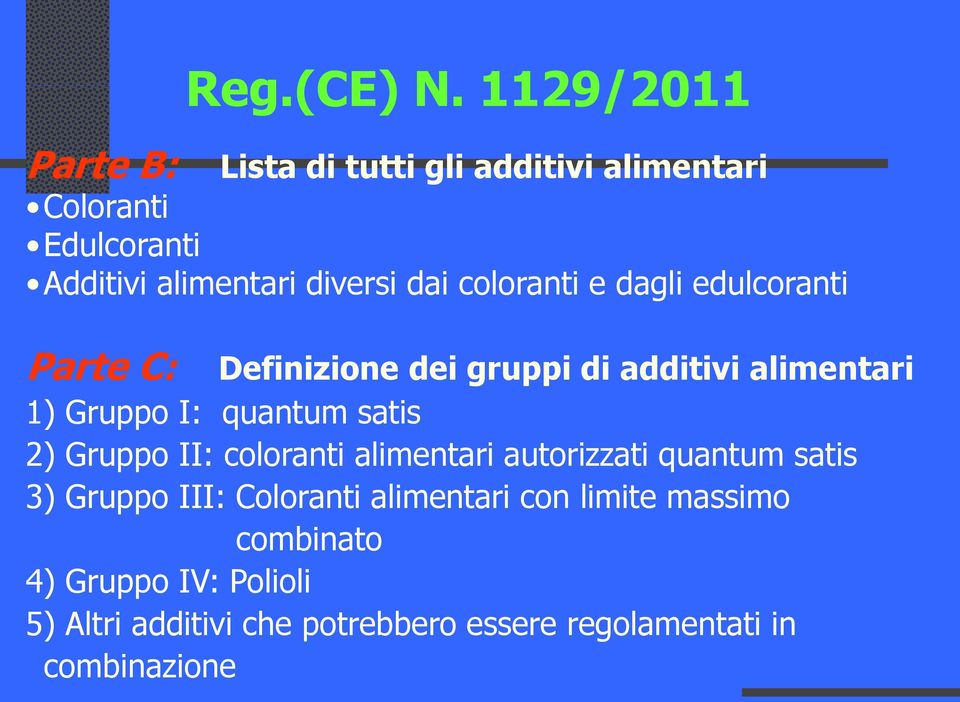 Reg.(CE) N. 1129/2011

Parte B: Lista di tutti gli additivi alimentari
•Coloranti
•Edulcoranti
•Additivi alimentari diversi dai coloranti e dagli edulcoranti

Parte C: Definizione dei gruppi di additivi alimentari
1) Gruppo I: quantum satis
2) Gruppo II: coloranti alimentari autorizzati quantum satis
3) Gruppo III: Coloranti alimentari con limite massimo combinato
4) Gruppo IV: Polioli
5) Altri additivi che potrebbero essere regolamentati in combinazione